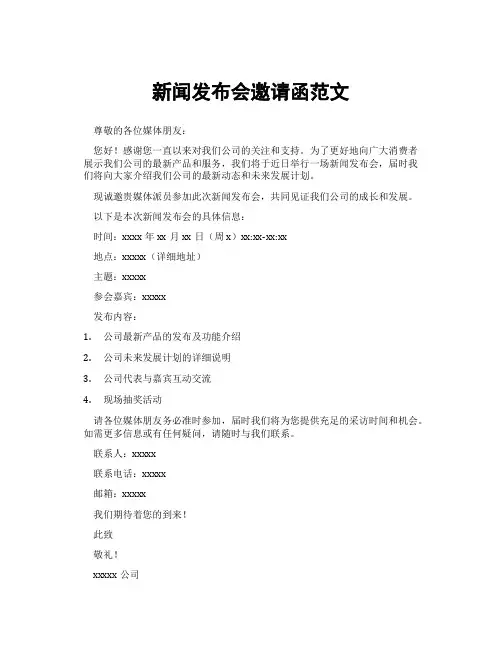 新闻发布会邀请函范文

尊敬的各位媒体朋友：

您好！感谢您一直以来对我们公司的关注和支持。为了更好地向广大消费者展示我们公司的最新产品和服务，我们将于近日举行一场新闻发布会，届时我们将向大家介绍我们公司的最新动态和未来发展计划。

现诚邀贵媒体派员参加此次新闻发布会，共同见证我们公司的成长和发展。

以下是本次新闻发布会的具体信息：

时间：xxxx 年 xx 月 xx 日（周 x）xx:xx-xx:xx

地点：xxxxx（详细地址）

主题：xxxxx

参会嘉宾：xxxxx

发布内容：

1. 公司最新产品的发布及功能介绍

2. 公司未来发展计划的详细说明

3. 公司代表与嘉宾互动交流

4. 现场抽奖活动

请各位媒体朋友务必准时参加，届时我们将为您提供充足的采访时间和机会。如需更多信息或有任何疑问，请随时与我们联系。

联系人：xxxxx

联系电话：xxxxx

邮箱：xxxxx

我们期待着您的到来！

此致

敬礼！

xxxxx 公司